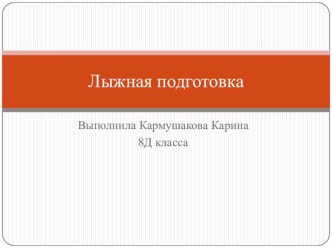 Лыжная подготовка

Выполнила Кармушакова Карина
8Д класса